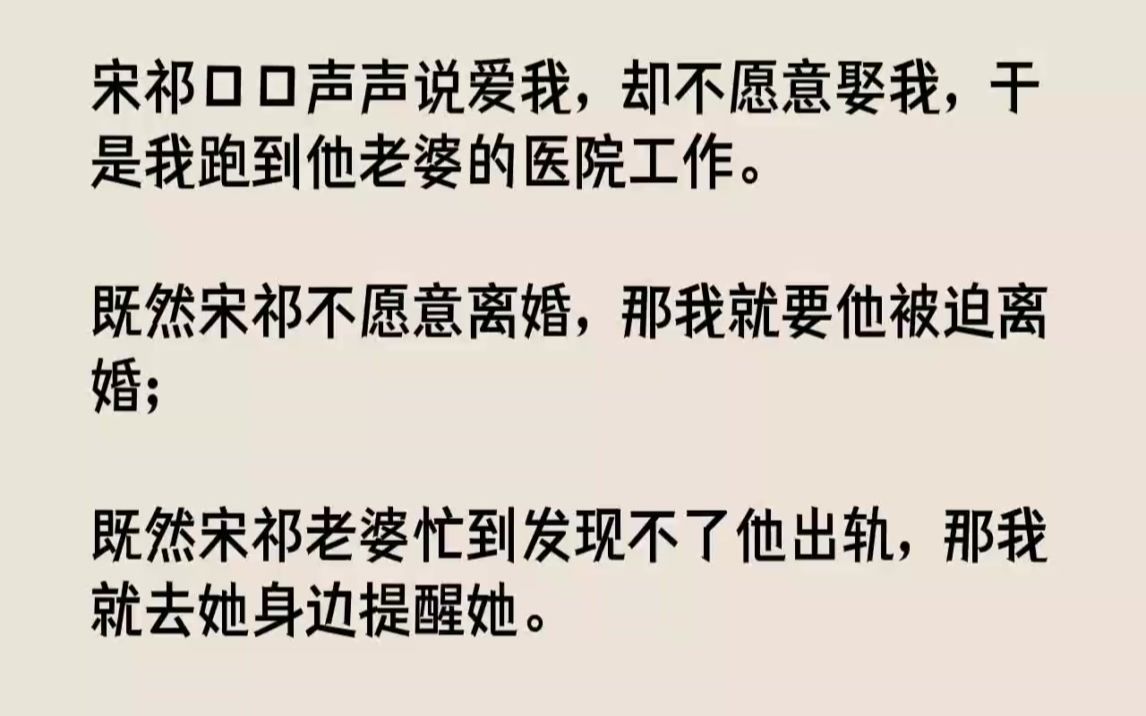 宋祁口口声声说爱我，却不愿意娶我，于是我跑到他老婆的医院工作。

既然宋祁不愿意离婚，那我就要他被迫离婚；

既然宋祁老婆忙到发现不了他出轨，那我就去她身边提醒她。